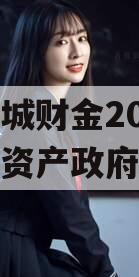 城财金20
资产政府